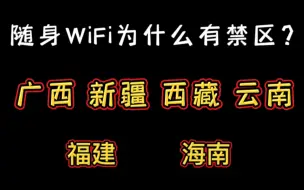 随身WiFi为什么有禁区？

广西 新疆 西藏 云南

福建 海南